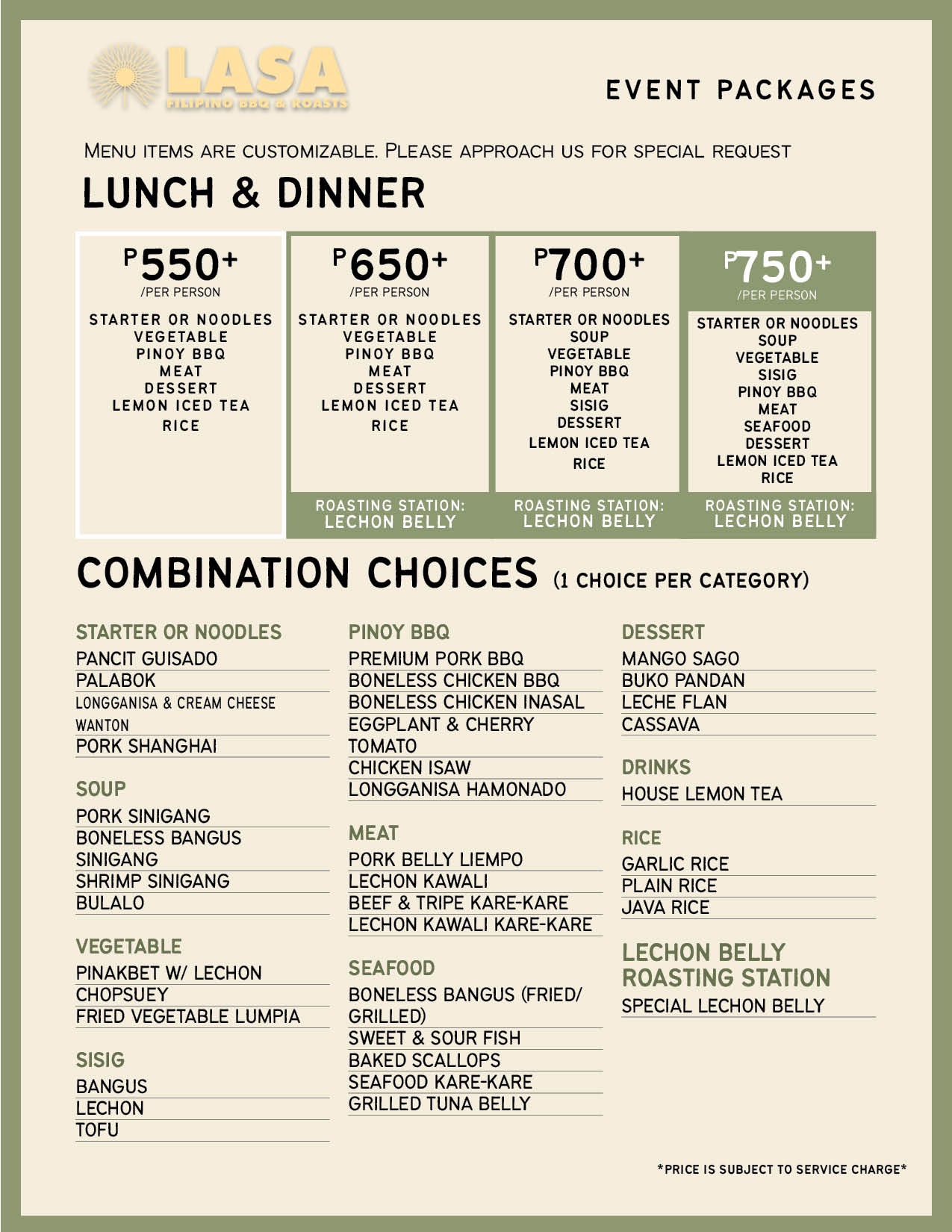 LASA
FILIPINO BBQ & ROASTS

EVENT PACKAGES

MENU ITEMS ARE CUSTOMIZABLE. PLEASE APPROACH US FOR SPECIAL REQUEST

LUNCH & DINNER

P550+
/PER PERSON
STARTER OR NOODLES
VEGETABLE
PINOY BBQ
MEAT
DESSERT
LEMON ICED TEA
RICE

P650+
/PER PERSON
STARTER OR NOODLES
VEGETABLE
PINOY BBQ
MEAT
DESSERT
LEMON ICED TEA
RICE
ROASTING STATION:
LECHON BELLY

P700+
/PER PERSON
STARTER OR NOODLES
SOUP
VEGETABLE
PINOY BBQ
MEAT
SISIG
DESSERT
LEMON ICED TEA
RICE
ROASTING STATION:
LECHON BELLY

P750+
/PER PERSON
STARTER OR NOODLES
SOUP
VEGETABLE
SISIG
PINOY BBQ
MEAT
SEAFOOD
DESSERT
LEMON ICED TEA
RICE
ROASTING STATION:
LECHON BELLY

COMBINATION CHOICES (1 CHOICE PER CATEGORY)

STARTER OR NOODLES
PANCIT GUISADO
PALABOK
LONGGANISA & CREAM CHEESE WANTON
PORK SHANGHAI

SOUP
PORK SINIGANG
BONELESS BANGUS SINIGANG
SHRIMP SINIGANG
BULALO

VEGETABLE
PINAKBET W/ LECHON
CHOPSUEY
FRIED VEGETABLE LUMPIA

SISIG
BANGUS
LECHON
TOFU

PINOY BBQ
PREMIUM PORK BBQ
BONELESS CHICKEN BBQ
BONELESS CHICKEN INASAL
EGGPLANT & CHERRY TOMATO
CHICKEN ISAW
LONGGANISA HAMONADO

MEAT
PORK BELLY LIEMPO
LECHON KAWALI
BEEF & TRIPE KARE-KARE
LECHON KAWALI KARE-KARE

SEAFOOD
BONELESS BANGUS (FRIED/ GRILLED)
SWEET & SOUR FISH
BAKED SCALLOPS
SEAFOOD KARE-KARE
GRILLED TUNA BELLY

DESSERT
MANGO SAGO
BUKO PANDAN
LECHE FLAN
CASSAVA

DRINKS
HOUSE LEMON TEA

RICE
GARLIC RICE
PLAIN RICE
JAVA RICE

LECHON BELLY ROASTING STATION
SPECIAL LECHON BELLY

*PRICE IS SUBJECT TO SERVICE CHARGE*